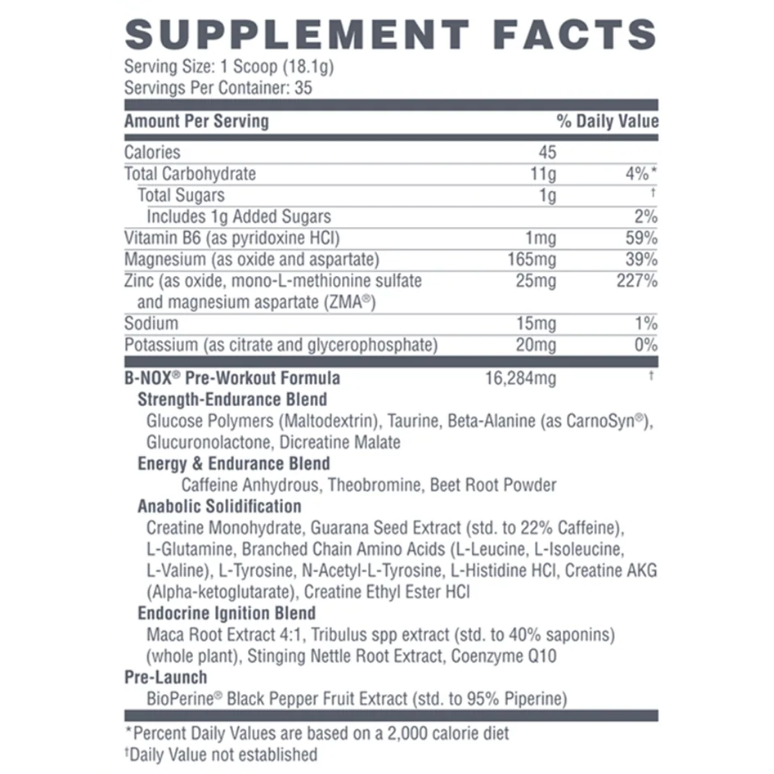 SUPPLEMENT FACTS

Serving Size: 1 Scoop (18.1g)
Servings Per Container: 35

| Amount Per Serving | | % Daily Value |
|---|---|---|
| Calories | 45 | |
| Total Carbohydrate | 11g | 4%* |
| Total Sugars | 1g | † |
| Includes 1g Added Sugars | | 2% |
| Vitamin B6 (as pyridoxine HCl) | 1mg | 59% |
| Magnesium (as oxide and aspartate) | 165mg | 39% |
| Zinc (as oxide, mono-L-methionine sulfate and magnesium aspartate (ZMA®) | 25mg | 227% |
| Sodium | 15mg | 1% |
| Potassium (as citrate and glycerophosphate) | 20mg | 0% |
| B-NOX® Pre-Workout Formula | 16,284mg | † |

Strength-Endurance Blend
Glucose Polymers (Maltodextrin), Taurine, Beta-Alanine (as CarnoSyn®), Glucuronolactone, Dicreatine Malate

Energy & Endurance Blend
Caffeine Anhydrous, Theobromine, Beet Root Powder

Anabolic Solidification
Creatine Monohydrate, Guarana Seed Extract (std. to 22% Caffeine), L-Glutamine, Branched Chain Amino Acids (L-Leucine, L-Isoleucine, L-Valine), L-Tyrosine, N-Acetyl-L-Tyrosine, L-Histidine HCl, Creatine AKG (Alpha-ketoglutarate), Creatine Ethyl Ester HCl

Endocrine Ignition Blend
Maca Root Extract 4:1, Tribulus spp extract (std. to 40% saponins) (whole plant), Stinging Nettle Root Extract, Coenzyme Q10

Pre-Launch
BioPerine® Black Pepper Fruit Extract (std. to 95% Piperine)

*Percent Daily Values are based on a 2,000 calorie diet
†Daily Value not established